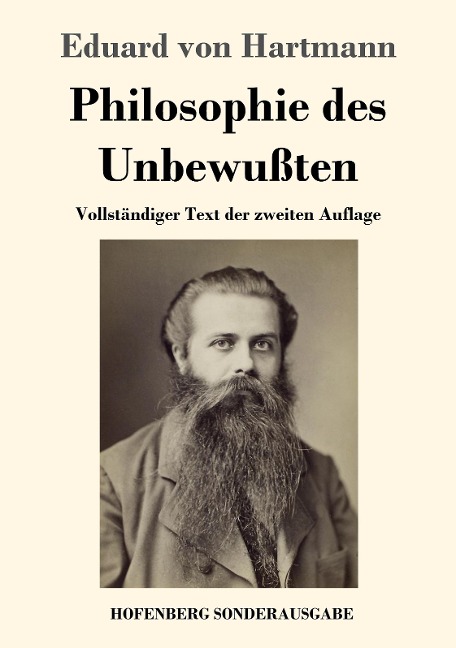 Eduard von Hartmann

Philosophie des Unbewußten

Vollständiger Text der zweiten Auflage

HOFENBERG SONDERAUSGABE